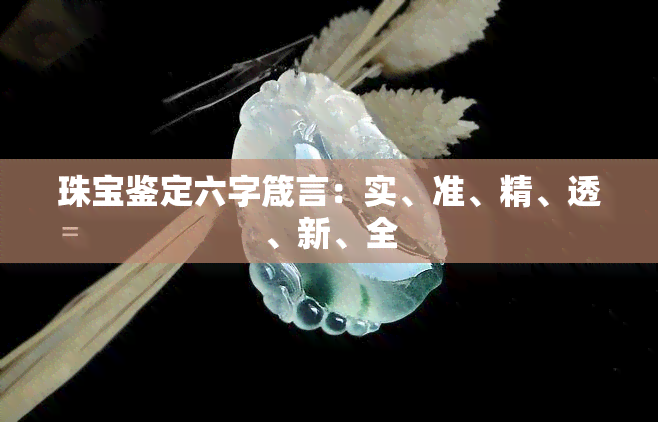 珠宝鉴定六字箴言：实、准、精、透、新、全